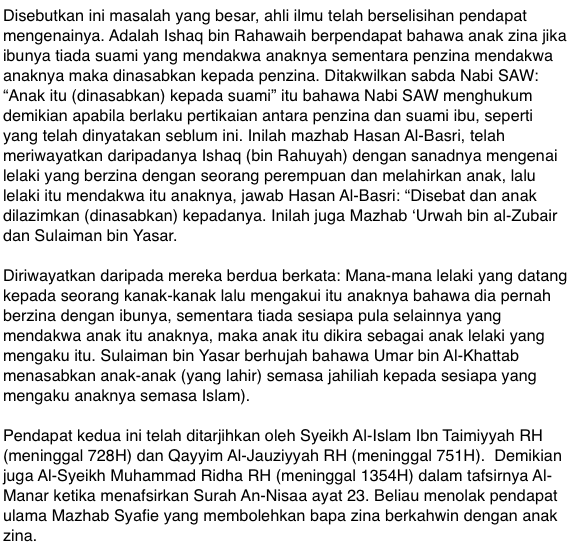 Disebutkan ini masalah yang besar, ahli ilmu telah berselisihan pendapat mengenainya. Adalah Ishaq bin Rahawaih berpendapat bahawa anak zina jika ibunya tiada suami yang mendakwa anaknya sementara penzina mendakwa anaknya maka dinasabkan kepada penzina. Ditakwilkan sabda Nabi SAW: “Anak itu (dinasabkan) kepada suami” itu bahawa Nabi SAW menghukum demikian apabila berlaku pertikaian antara penzina dan suami ibu, seperti yang telah dinyatakan seblum ini. Inilah mazhab Hasan Al-Basri, telah meriwayatkan daripadanya Ishaq (bin Rahuyah) dengan sanadnya mengenai lelaki yang berzina dengan seorang perempuan dan melahirkan anak, lalu lelaki itu mendakwa itu anaknya, jawab Hasan Al-Basri: “Disebat dan anak dilazimkan (dinasabkan) kepadanya. Inilah juga Mazhab ‘Urwah bin al-Zubair dan Sulaiman bin Yasar.

Diriwayatkan daripada mereka berdua berkata: Mana-mana lelaki yang datang kepada seorang kanak-kanak lalu mengakui itu anaknya bahawa dia pernah berzina dengan ibunya, sementara tiada sesiapa pula selainnya yang mendakwa anak itu anaknya, maka anak itu dikira sebagai anak lelaki yang mengaku itu. Sulaiman bin Yasar berhujah bahawa Umar bin Al-Khattab menasabkan anak-anak (yang lahir) semasa jahiliah kepada sesiapa yang mengaku anaknya semasa Islam).

Pendapat kedua ini telah ditarjihkan oleh Syeikh Al-Islam Ibn Taimiyyah RH (meninggal 728H) dan Qayyim Al-Jauziyyah RH (meninggal 751H). Demikian juga Al-Syeikh Muhammad Ridha RH (meninggal 1354H) dalam tafsirnya Al-Manar ketika menafsirkan Surah An-Nisaa ayat 23. Beliau menolak pendapat ulama Mazhab Syafie yang membolehkan bapa zina berkahwin dengan anak zina.